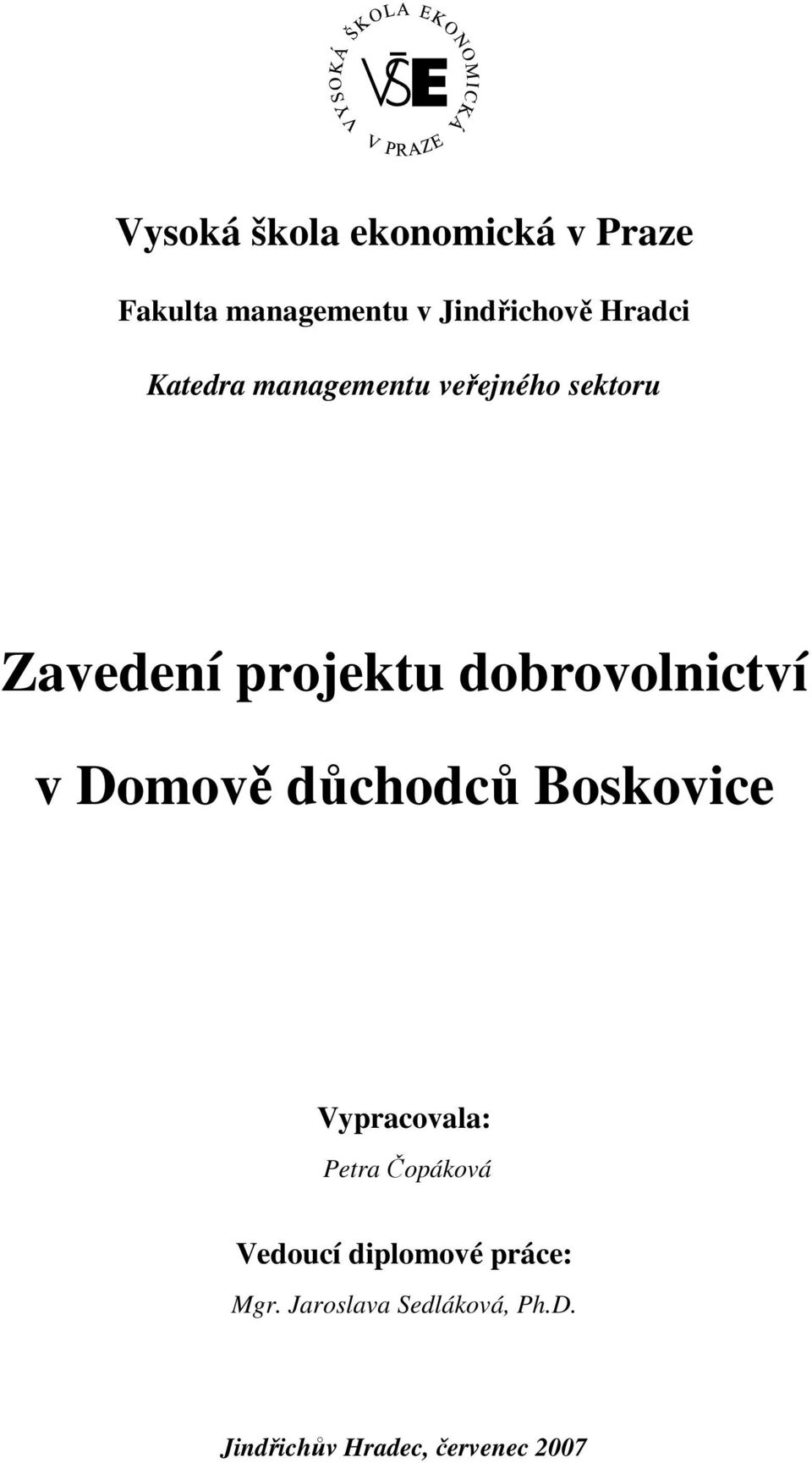 VYSOKÁ ŠKOLA EKONOMICKÁ V PRAZE
VŠE

Vysoká škola ekonomická v Praze

Fakulta managementu v Jindřichově Hradci

Katedra managementu veřejného sektoru

Zavedení projektu dobrovolnictví v Domově důchodců Boskovice

Vypracovala:
Petra Čopáková

Vedoucí diplomové práce:
Mgr. Jaroslava Sedláková, Ph.D.

Jindřichův Hradec, červenec 2007